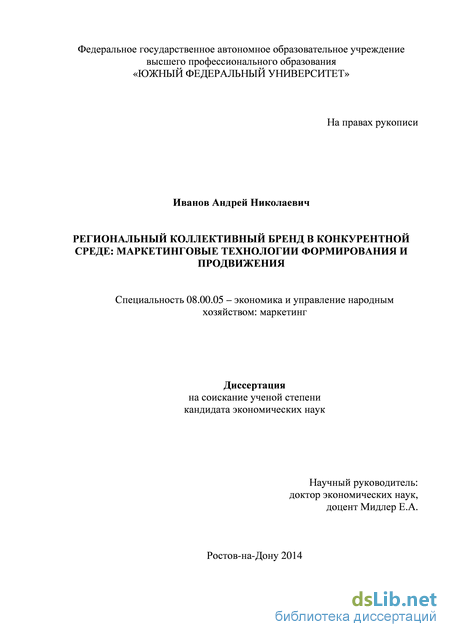 Федеральное государственное автономное образовательное учреждение высшего профессионального образования «ЮЖНЫЙ ФЕДЕРАЛЬНЫЙ УНИВЕРСИТЕТ»

На правах рукописи

Иванов Андрей Николаевич

РЕГИОНАЛЬНЫЙ КОЛЛЕКТИВНЫЙ БРЕНД В КОНКУРЕНТНОЙ СРЕДЕ: МАРКЕТИНГОВЫЕ ТЕХНОЛОГИИ ФОРМИРОВАНИЯ И ПРОДВИЖЕНИЯ

Специальность 08.00.05 – экономика и управление народным хозяйством: маркетинг

Диссертация
на соискание ученой степени
кандидата экономических наук

Научный руководитель:
доктор экономических наук,
доцент Мидлер Е.А.

Ростов-на-Дону 2014

dsLib.net
библиотека диссертаций